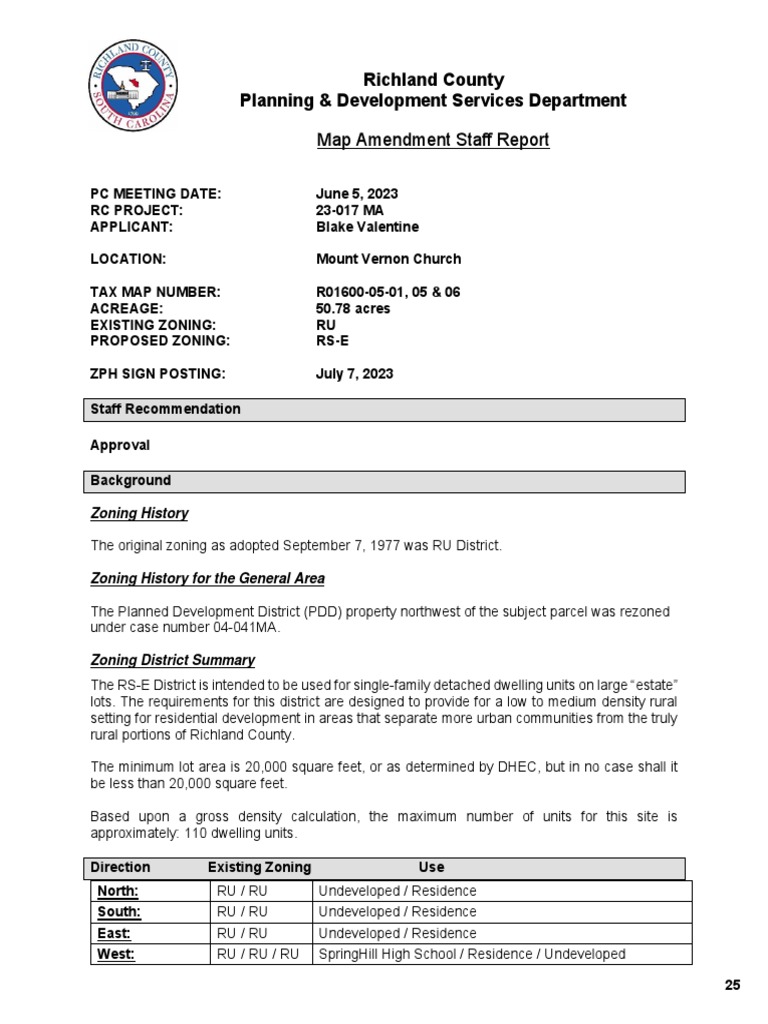 RICHLAND COUNTY SOUTH CAROLINA

Richland County
Planning & Development Services Department

Map Amendment Staff Report

PC MEETING DATE: June 5, 2023
RC PROJECT: 23-017 MA
APPLICANT: Blake Valentine

LOCATION: Mount Vernon Church

TAX MAP NUMBER: R01600-05-01, 05 & 06
ACREAGE: 50.78 acres
EXISTING ZONING: RU
PROPOSED ZONING: RS-E

ZPH SIGN POSTING: July 7, 2023

Staff Recommendation

Approval

Background

Zoning History

The original zoning as adopted September 7, 1977 was RU District.

Zoning History for the General Area

The Planned Development District (PDD) property northwest of the subject parcel was rezoned under case number 04-041MA.

Zoning District Summary

The RS-E District is intended to be used for single-family detached dwelling units on large "estate" lots. The requirements for this district are designed to provide for a low to medium density rural setting for residential development in areas that separate more urban communities from the truly rural portions of Richland County.

The minimum lot area is 20,000 square feet, or as determined by DHEC, but in no case shall it be less than 20,000 square feet.

Based upon a gross density calculation, the maximum number of units for this site is approximately: 110 dwelling units.

| Direction | Existing Zoning | Use |
|---|---|---|
| North: | RU / RU | Undeveloped / Residence |
| South: | RU / RU | Undeveloped / Residence |
| East: | RU / RU | Undeveloped / Residence |
| West: | RU / RU / RU | SpringHill High School / Residence / Undeveloped |

25